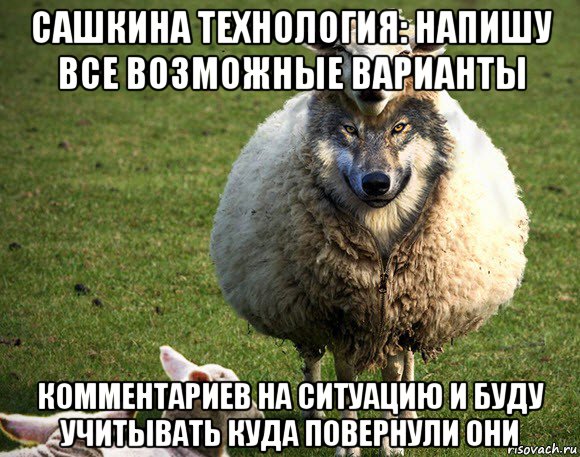 САШКИНА ТЕХНОЛОГИЯ: НАПИШУ ВСЕ ВОЗМОЖНЫЕ ВАРИАНТЫ

КОММЕНТАРИЕВ НА СИТУАЦИЮ И БУДУ УЧИТЫВАТЬ КУДА ПОВЕРНУЛИ ОНИ

risovach.ru